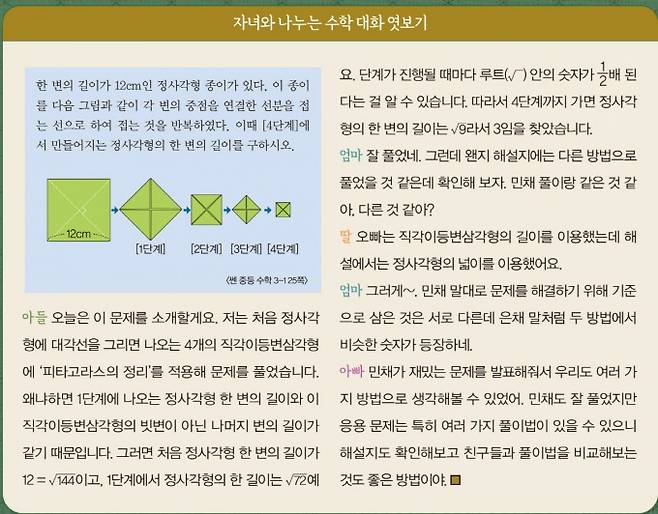 자녀와 나누는 수학 대화 엿보기

한 변의 길이가 12cm인 정사각형 종이가 있다. 이 종이를 다음 그림과 같이 각 변의 중점을 연결한 선분을 접는 선으로 하여 접는 것을 반복하였다. 이때 [4단계]에서 만들어지는 정사각형의 한 변의 길이를 구하시오.

12cm

[1단계] [2단계] [3단계] [4단계]

〈쎈 중등 수학 3-1 25쪽〉

아들 오늘은 이 문제를 소개할게요. 저는 처음 정사각형에 대각선을 그리면 나오는 4개의 직각이등변삼각형에 '피타고라스의 정리'를 적용해 문제를 풀었습니다. 왜냐하면 1단계에 나오는 정사각형 한 변의 길이와 이 직각이등변삼각형의 빗변이 아닌 나머지 변의 길이가 같기 때문입니다. 그러면 처음 정사각형 한 변의 길이가 $12=\sqrt{144}$이고, 1단계에서 정사각형의 한 길이는 $\sqrt{72}$예요. 단계가 진행될 때마다 루트($\sqrt{\ }$) 안의 숫자가 $\frac{1}{2}$배 된다는 걸 알 수 있습니다. 따라서 4단계까지 가면 정사각형의 한 변의 길이는 $\sqrt{9}$라서 3임을 찾았습니다.

엄마 잘 풀었네. 그런데 왠지 해설지에는 다른 방법으로 풀었을 것 같은데 확인해 보자. 민채 풀이랑 같은 것 같아, 다른 것 같아?

딸 오빠는 직각이등변삼각형의 길이를 이용했는데 해설에서는 정사각형의 넓이를 이용했어요.

엄마 그러게~. 민채 말대로 문제를 해결하기 위해 기준으로 삼은 것은 서로 다른데 은채 말처럼 두 방법에서 비슷한 숫자가 등장하네.

아빠 민채가 재밌는 문제를 발표해줘서 우리도 여러 가지 방법으로 생각해볼 수 있었어. 민채도 잘 풀었지만 응용 문제는 특히 여러 가지 풀이법이 있을 수 있으니 해설지도 확인해보고 친구들과 풀이법을 비교해보는 것도 좋은 방법이야.